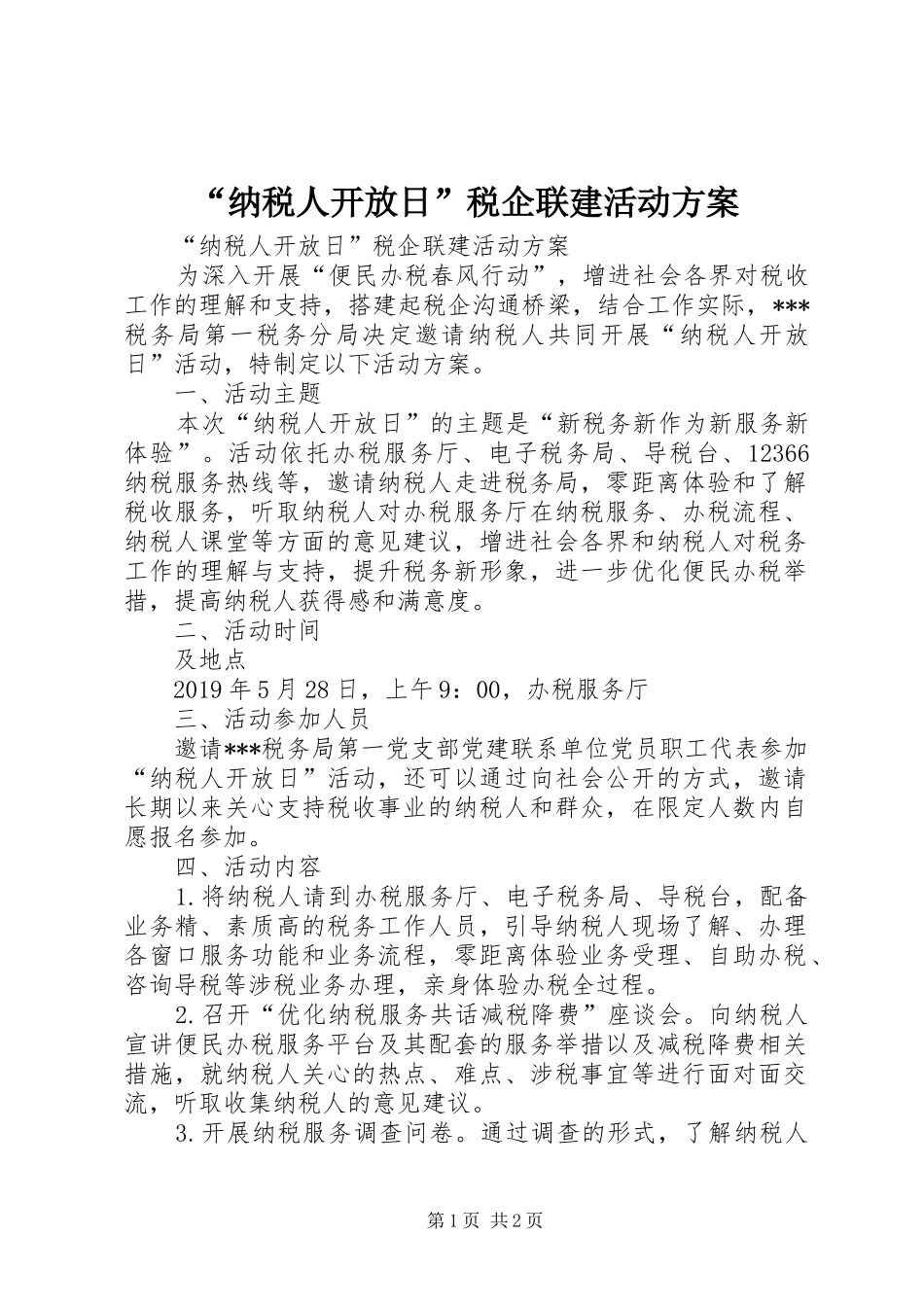 “纳税人开放日”税企联建活动方案

“纳税人开放日”税企联建活动方案

为深入开展“便民办税春风行动”，增进社会各界对税收工作的理解和支持，搭建起税企沟通桥梁，结合工作实际，***税务局第一税务分局决定邀请纳税人共同开展“纳税人开放日”活动，特制定以下活动方案。

一、活动主题

本次“纳税人开放日”的主题是“新税务新作为新服务新体验”。活动依托办税服务厅、电子税务局、导税台、12366纳税服务热线等，邀请纳税人走进税务局，零距离体验和了解税收服务，听取纳税人对办税服务厅在纳税服务、办税流程、纳税人课堂等方面的意见建议，增进社会各界和纳税人对税务工作的理解与支持，提升税务新形象，进一步优化便民办税举措，提高纳税人获得感和满意度。

二、活动时间

及地点

2019年5月28日，上午9：00，办税服务厅

三、活动参加人员

邀请***税务局第一党支部党建联系单位党员职工代表参加“纳税人开放日”活动，还可以通过向社会公开的方式，邀请长期以来关心支持税收事业的纳税人和群众，在限定人数内自愿报名参加。

四、活动内容

1.将纳税人请到办税服务厅、电子税务局、导税台，配备业务精、素质高的税务工作人员，引导纳税人现场了解、办理各窗口服务功能和业务流程，零距离体验业务受理、自助办税、咨询导税等涉税业务办理，亲身体验办税全过程。

2.召开“优化纳税服务共话减税降费”座谈会。向纳税人宣讲便民办税服务平台及其配套的服务举措以及减税降费相关措施，就纳税人关心的热点、难点、涉税事宜等进行面对面交流，听取收集纳税人的意见建议。

3.开展纳税服务调查问卷。通过调查的形式，了解纳税人

第1页 共2页